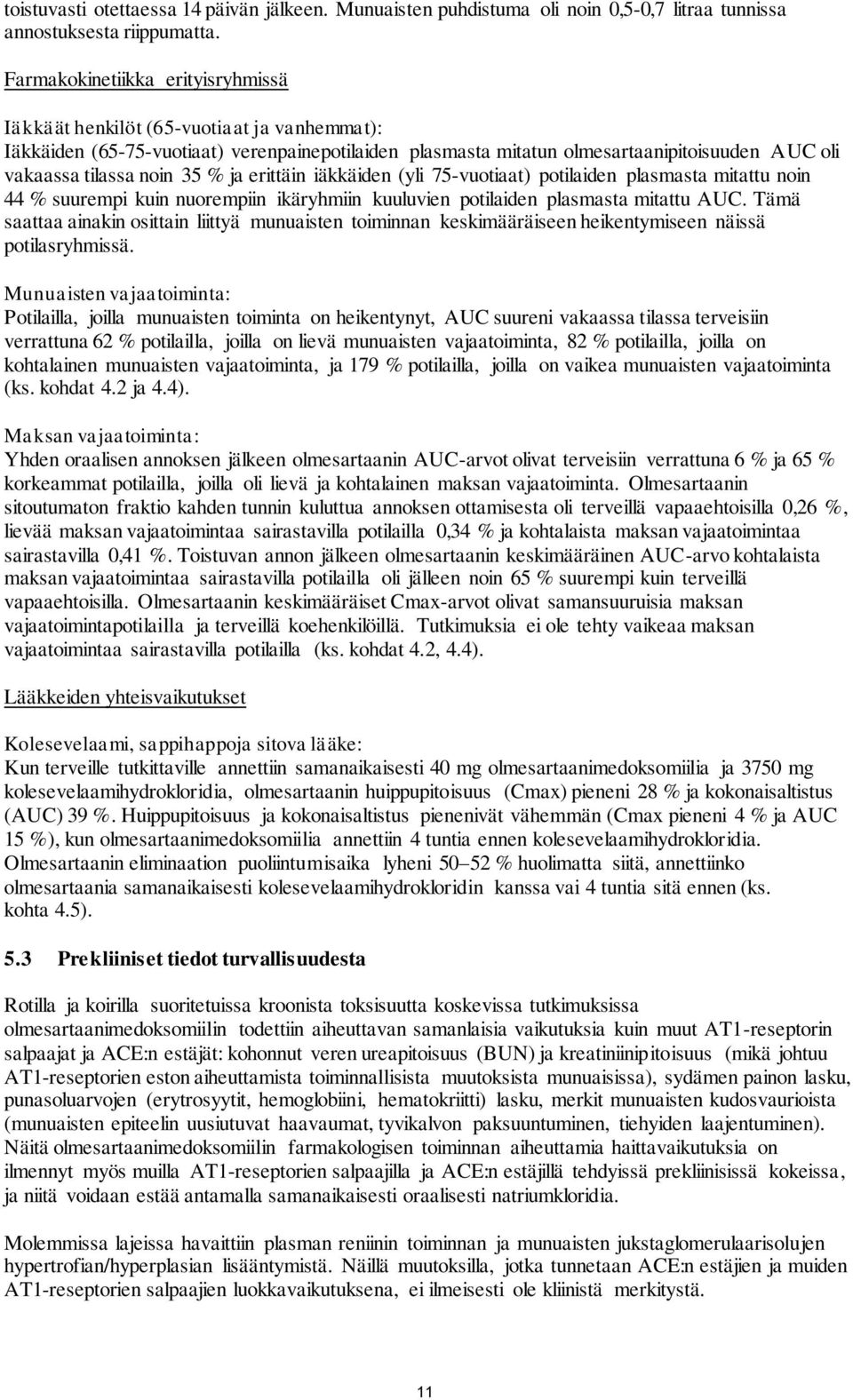 toistuvasti otettaessa 14 päivän jälkeen. Munuaisten puhdistuma oli noin 0,5-0,7 litraa tunnissa annostuksesta riippumatta.

Farmakokinetiikka erityisryhmissä

Iäkkäät henkilöt (65-vuotiaat ja vanhemmat):
Iäkkäiden (65-75-vuotiaat) verenpainepotilaiden plasmasta mitatun olmesartaanipitoisuuden AUC oli vakaassa tilassa noin 35 % ja erittäin iäkkäiden (yli 75-vuotiaat) potilaiden plasmasta mitattu noin 44 % suurempi kuin nuorempiin ikäryhmiin kuuluvien potilaiden plasmasta mitattu AUC. Tämä saattaa ainakin osittain liittyä munuaisten toiminnan keskimääräiseen heikentymiseen näissä potilasryhmissä.

Munuaisten vajaatoiminta:
Potilailla, joilla munuaisten toiminta on heikentynyt, AUC suureni vakaassa tilassa terveisiin verrattuna 62 % potilailla, joilla on lievä munuaisten vajaatoiminta, 82 % potilailla, joilla on kohtalainen munuaisten vajaatoiminta, ja 179 % potilailla, joilla on vaikea munuaisten vajaatoiminta (ks. kohdat 4.2 ja 4.4).

Maksan vajaatoiminta:
Yhden oraalisen annoksen jälkeen olmesartaanin AUC-arvot olivat terveisiin verrattuna 6 % ja 65 % korkeammat potilailla, joilla oli lievä ja kohtalainen maksan vajaatoiminta. Olmesartaanin sitoutumaton fraktio kahden tunnin kuluttua annoksen ottamisesta oli terveillä vapaaehtoisilla 0,26 %, lievää maksan vajaatoimintaa sairastavilla potilailla 0,34 % ja kohtalaista maksan vajaatoimintaa sairastavilla 0,41 %. Toistuvan annon jälkeen olmesartaanin keskimääräinen AUC-arvo kohtalaista maksan vajaatoimintaa sairastavilla potilailla oli jälleen noin 65 % suurempi kuin terveillä vapaaehtoisilla. Olmesartaanin keskimääräiset Cmax-arvot olivat samansuuruisia maksan vajaatoimintapotilailla ja terveillä koehenkilöillä. Tutkimuksia ei ole tehty vaikeaa maksan vajaatoimintaa sairastavilla potilailla (ks. kohdat 4.2, 4.4).

Lääkkeiden yhteisvaikutukset

Kolesevelaami, sappihappoja sitova lääke:
Kun terveille tutkittaville annettiin samanaikaisesti 40 mg olmesartaanimedoksomiilia ja 3750 mg kolesevelaamihydrokloridia, olmesartaanin huippupitoisuus (Cmax) pieneni 28 % ja kokonaisaltistus (AUC) 39 %. Huippupitoisuus ja kokonaisaltistus pienenivät vähemmän (Cmax pieneni 4 % ja AUC 15 %), kun olmesartaanimedoksomiilia annettiin 4 tuntia ennen kolesevelaamihydrokloridia. Olmesartaanin eliminaation puoliintumisaika lyheni 50–52 % huolimatta siitä, annettiinko olmesartaania samanaikaisesti kolesevelaamihydrokloridin kanssa vai 4 tuntia sitä ennen (ks. kohta 4.5).

5.3 Prekliiniset tiedot turvallisuudesta

Rotilla ja koirilla suoritetuissa kroonista toksisuutta koskevissa tutkimuksissa olmesartaanimedoksomiilin todettiin aiheuttavan samanlaisia vaikutuksia kuin muut AT1-reseptorin salpaajat ja ACE:n estäjät: kohonnut veren ureapitoisuus (BUN) ja kreatiniinipitoisuus (mikä johtuu AT1-reseptorien eston aiheuttamista toiminnallisista muutoksista munuaisissa), sydämen painon lasku, punasoluarvojen (erytrosyytit, hemoglobiini, hematokriitti) lasku, merkit munuaisten kudosvaurioista (munuaisten epiteelin uusiutuvat haavaumat, tyvikalvon paksuuntuminen, tiehyiden laajentuminen). Näitä olmesartaanimedoksomiilin farmakologisen toiminnan aiheuttamia haittavaikutuksia on ilmennyt myös muilla AT1-reseptorien salpaajilla ja ACE:n estäjillä tehdyissä prekliinisissä kokeissa, ja niitä voidaan estää antamalla samanaikaisesti oraalisesti natriumkloridia.

Molemmissa lajeissa havaittiin plasman reniinin toiminnan ja munuaisten jukstaglomerulaarisolujen hypertrofian/hyperplasian lisääntymistä. Näillä muutoksilla, jotka tunnetaan ACE:n estäjien ja muiden AT1-reseptorien salpaajien luokkavaikutuksena, ei ilmeisesti ole kliinistä merkitystä.

11